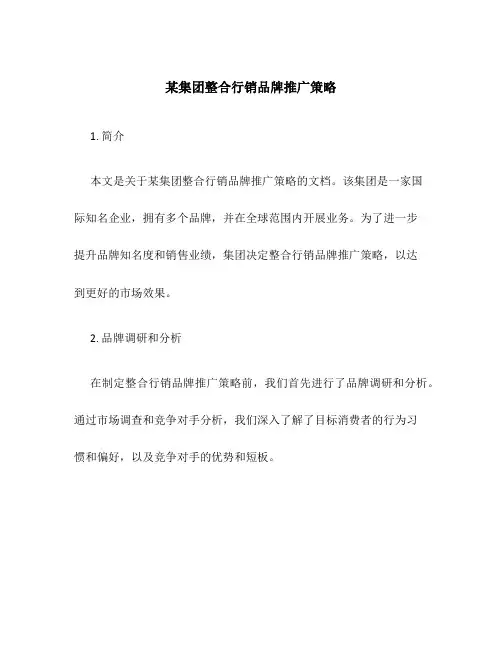 某集团整合行销品牌推广策略

1. 简介

本文是关于某集团整合行销品牌推广策略的文档。该集团是一家国际知名企业，拥有多个品牌，并在全球范围内开展业务。为了进一步提升品牌知名度和销售业绩，集团决定整合行销品牌推广策略，以达到更好的市场效果。

2. 品牌调研和分析

在制定整合行销品牌推广策略前，我们首先进行了品牌调研和分析。通过市场调查和竞争对手分析，我们深入了解了目标消费者的行为习惯和偏好，以及竞争对手的优势和短板。